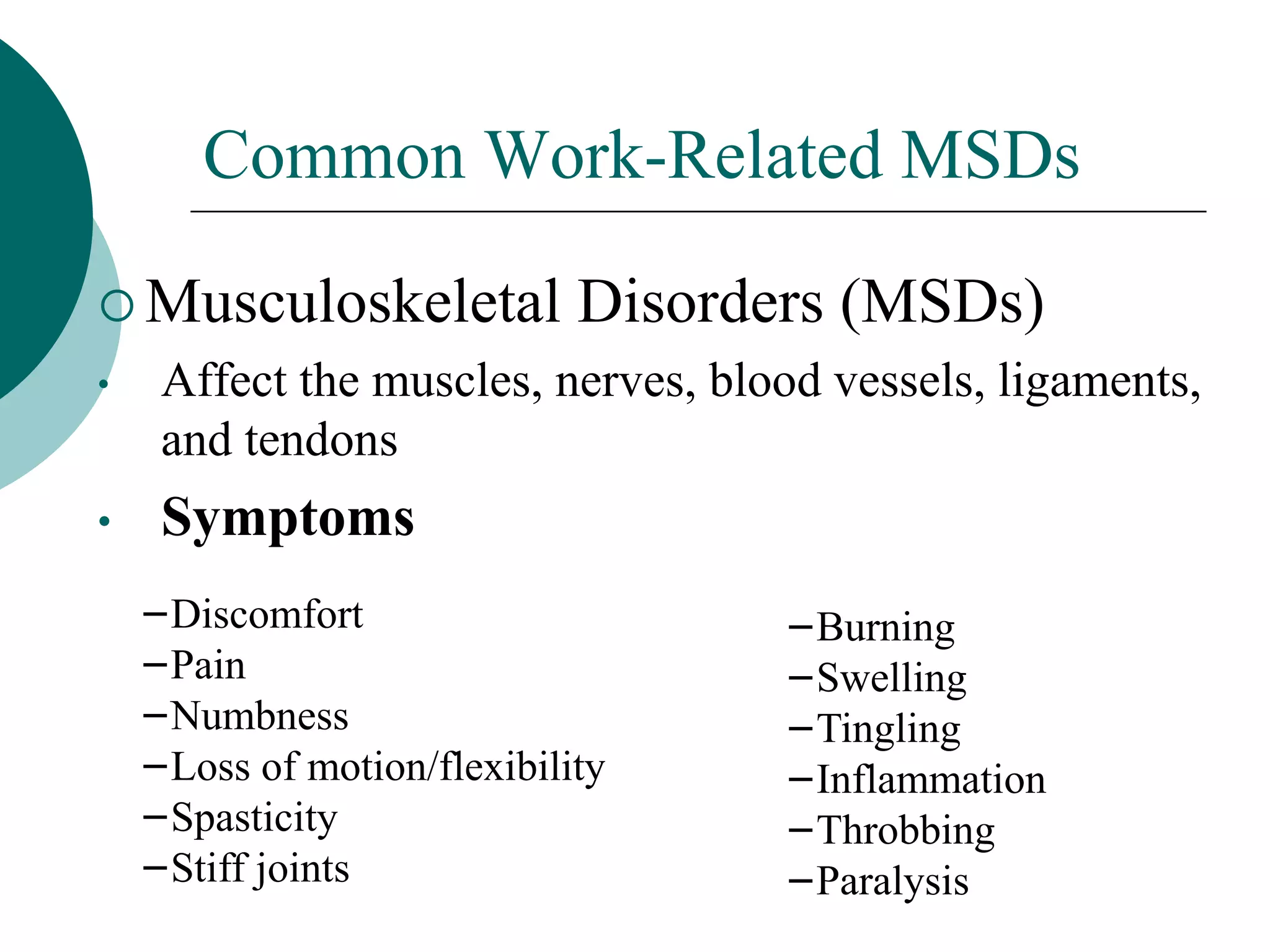 Common Work-Related MSDs

○ Musculoskeletal Disorders (MSDs)

• Affect the muscles, nerves, blood vessels, ligaments, and tendons

• Symptoms

- Discomfort
- Pain
- Numbness
- Loss of motion/flexibility
- Spasticity
- Stiff joints

- Burning
- Swelling
- Tingling
- Inflammation
- Throbbing
- Paralysis